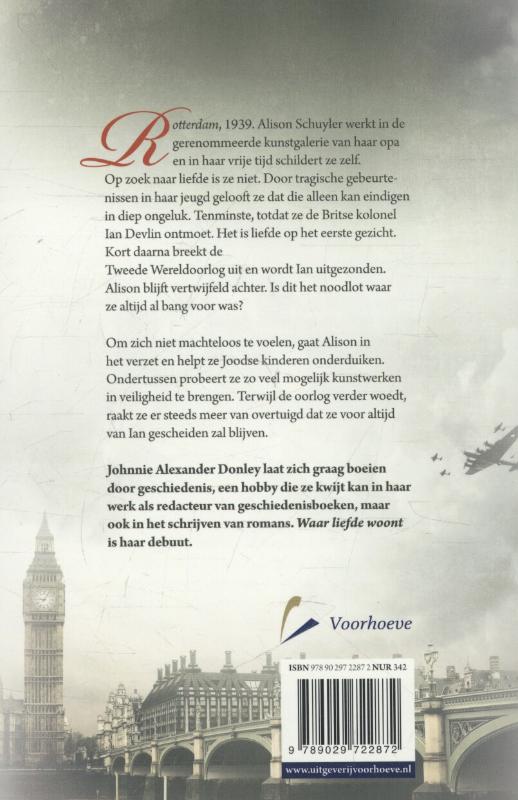 Rotterdam, 1939. Alison Schuyler werkt in de gerenommeerde kunstgalerie van haar opa en in haar vrije tijd schildert ze zelf. Op zoek naar liefde is ze niet. Door tragische gebeurtenissen in haar jeugd gelooft ze dat die alleen kan eindigen in diep ongeluk. Tenminste, totdat ze de Britse kolonel Ian Devlin ontmoet. Het is liefde op het eerste gezicht. Kort daarna breekt de Tweede Wereldoorlog uit en wordt Ian uitgezonden. Alison blijft vertwijfeld achter. Is dit het noodlot waar ze altijd al bang voor was?

Om zich niet machteloos te voelen, gaat Alison in het verzet en helpt ze Joodse kinderen onderduiken. Ondertussen probeert ze zo veel mogelijk kunstwerken in veiligheid te brengen. Terwijl de oorlog verder woedt, raakt ze er steeds meer van overtuigd dat ze voor altijd van Ian gescheiden zal blijven.

Johnnie Alexander Donley laat zich graag boeien door geschiedenis, een hobby die ze kwijt kan in haar werk als redacteur van geschiedenisboeken, maar ook in het schrijven van romans. Waar liefde woont is haar debuut.

Voorhoeve

ISBN 978 90 297 2287 2 NUR 342

9 789029 722872

www.uitgeverijvoorhoeve.nl